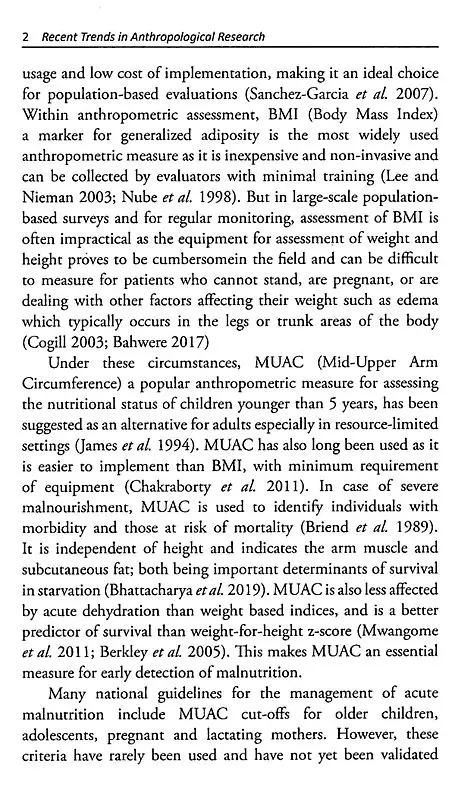 2 Recent Trends in Anthropological Research

usage and low cost of implementation, making it an ideal choice for population-based evaluations (Sanchez-Garcia et al. 2007). Within anthropometric assessment, BMI (Body Mass Index) a marker for generalized adiposity is the most widely used anthropometric measure as it is inexpensive and non-invasive and can be collected by evaluators with minimal training (Lee and Nieman 2003; Nube et al. 1998). But in large-scale population-based surveys and for regular monitoring, assessment of BMI is often impractical as the equipment for assessment of weight and height proves to be cumbersomein the field and can be difficult to measure for patients who cannot stand, are pregnant, or are dealing with other factors affecting their weight such as edema which typically occurs in the legs or trunk areas of the body (Cogill 2003; Bahwere 2017)

Under these circumstances, MUAC (Mid-Upper Arm Circumference) a popular anthropometric measure for assessing the nutritional status of children younger than 5 years, has been suggested as an alternative for adults especially in resource-limited settings (James et al. 1994). MUAC has also long been used as it is easier to implement than BMI, with minimum requirement of equipment (Chakraborty et al. 2011). In case of severe malnourishment, MUAC is used to identify individuals with morbidity and those at risk of mortality (Briend et al. 1989). It is independent of height and indicates the arm muscle and subcutaneous fat; both being important determinants of survival in starvation (Bhattacharya et al. 2019). MUAC is also less affected by acute dehydration than weight based indices, and is a better predictor of survival than weight-for-height z-score (Mwangome et al. 2011; Berkley et al. 2005). This makes MUAC an essential measure for early detection of malnutrition.

Many national guidelines for the management of acute malnutrition include MUAC cut-offs for older children, adolescents, pregnant and lactating mothers. However, these criteria have rarely been used and have not yet been validated